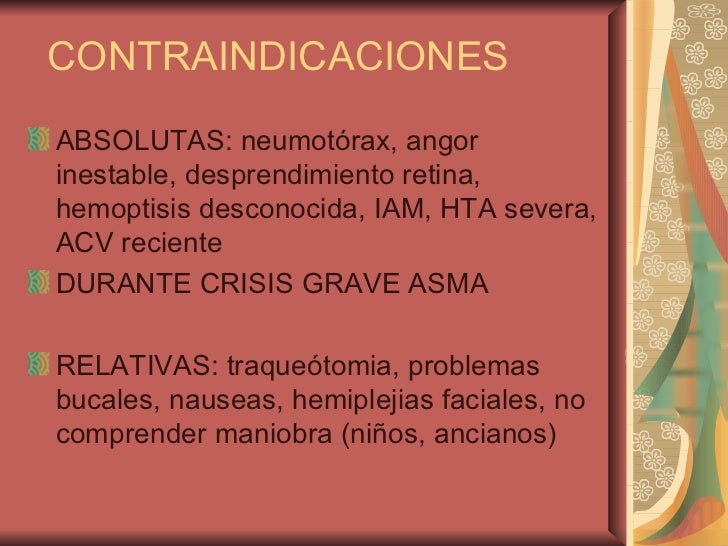 CONTRAINDICACIONES

ABSOLUTAS: neumotórax, angor inestable, desprendimiento retina, hemoptisis desconocida, IAM, HTA severa, ACV reciente

DURANTE CRISIS GRAVE ASMA

RELATIVAS: traqueótomia, problemas bucales, nauseas, hemiplejias faciales, no comprender maniobra (niños, ancianos)